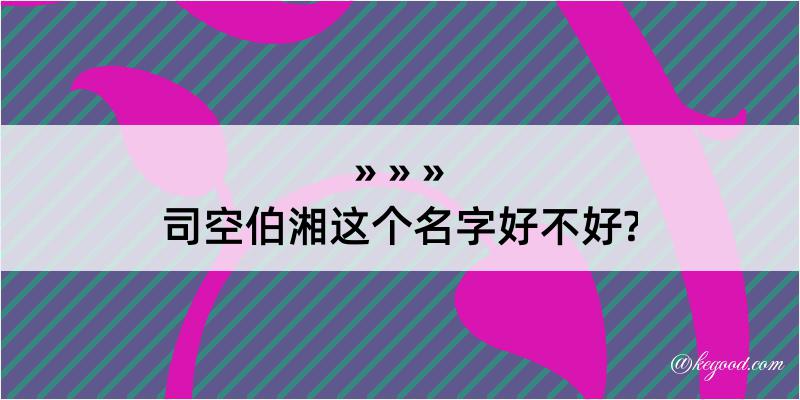 » » »
司空伯湘这个名字好不好?

@kegood.com